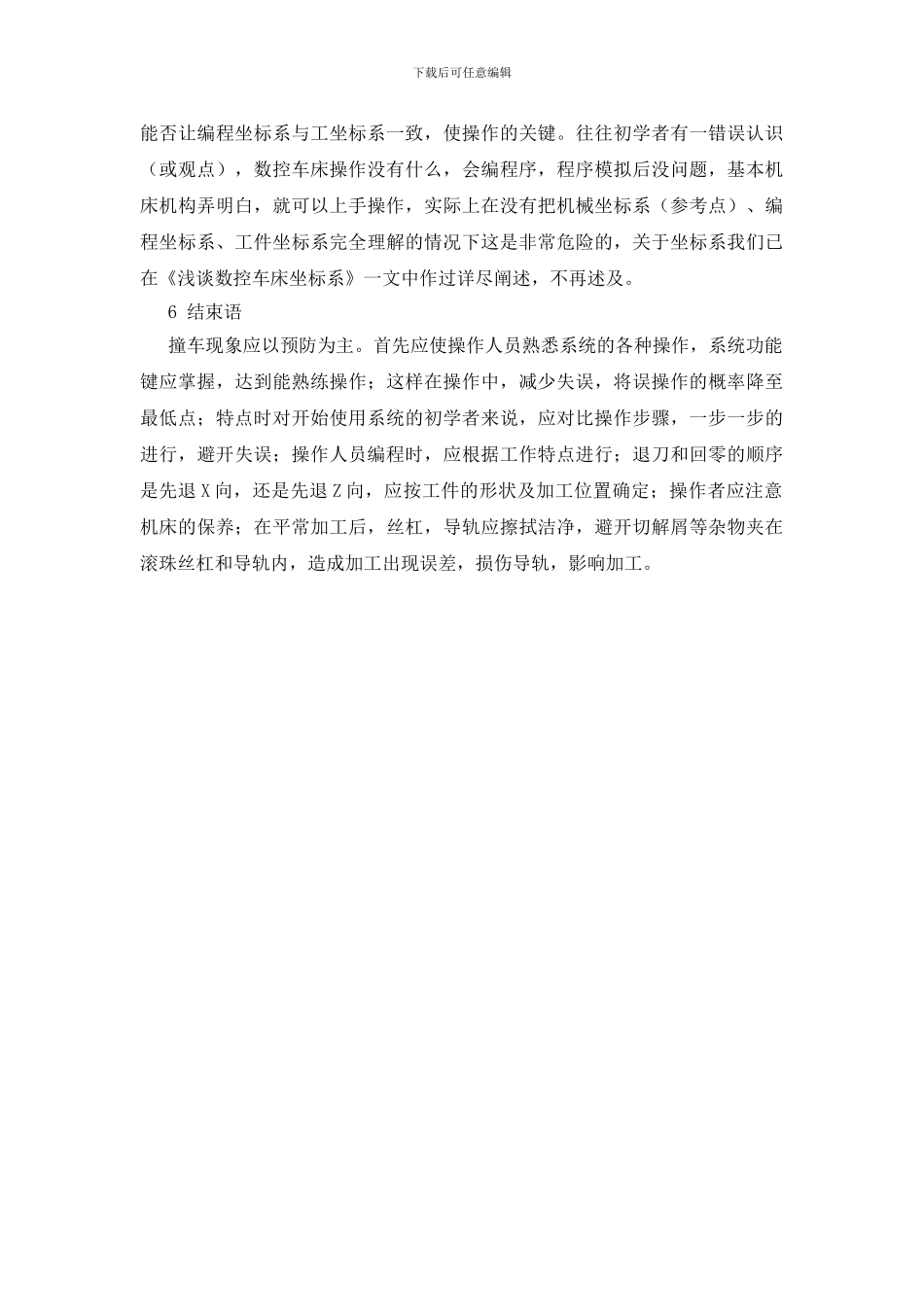 下载后可任意编辑

能否让编程坐标系与工坐标系一致，使操作的关键。往往初学者有一错误认识（或观点），数控车床操作没有什么，会编程序，程序模拟后没问题，基本机床机构弄明白，就可以上手操作，实际上在没有把机械坐标系（参考点）、编程坐标系、工件坐标系完全理解的情况下这是非常危险的，关于坐标系我们已在《浅谈数控车床坐标系》一文中作过详尽阐述，不再述及。

6 结束语

撞车现象应以预防为主。首先应使操作人员熟悉系统的各种操作，系统功能键应掌握，达到能熟练操作；这样在操作中，减少失误，将误操作的概率降至最低点；特点时对开始使用系统的初学者来说，应对比操作步骤，一步一步的进行，避开失误；操作人员编程时，应根据工作特点进行；退刀和回零的顺序是先退 X 向，还是先退 Z 向，应按工件的形状及加工位置确定；操作者应注意机床的保养；在平常加工后，丝杠，导轨应擦拭洁净，避开切解屑等杂物夹在滚珠丝杠和导轨内，造成加工出现误差，损伤导轨，影响加工。